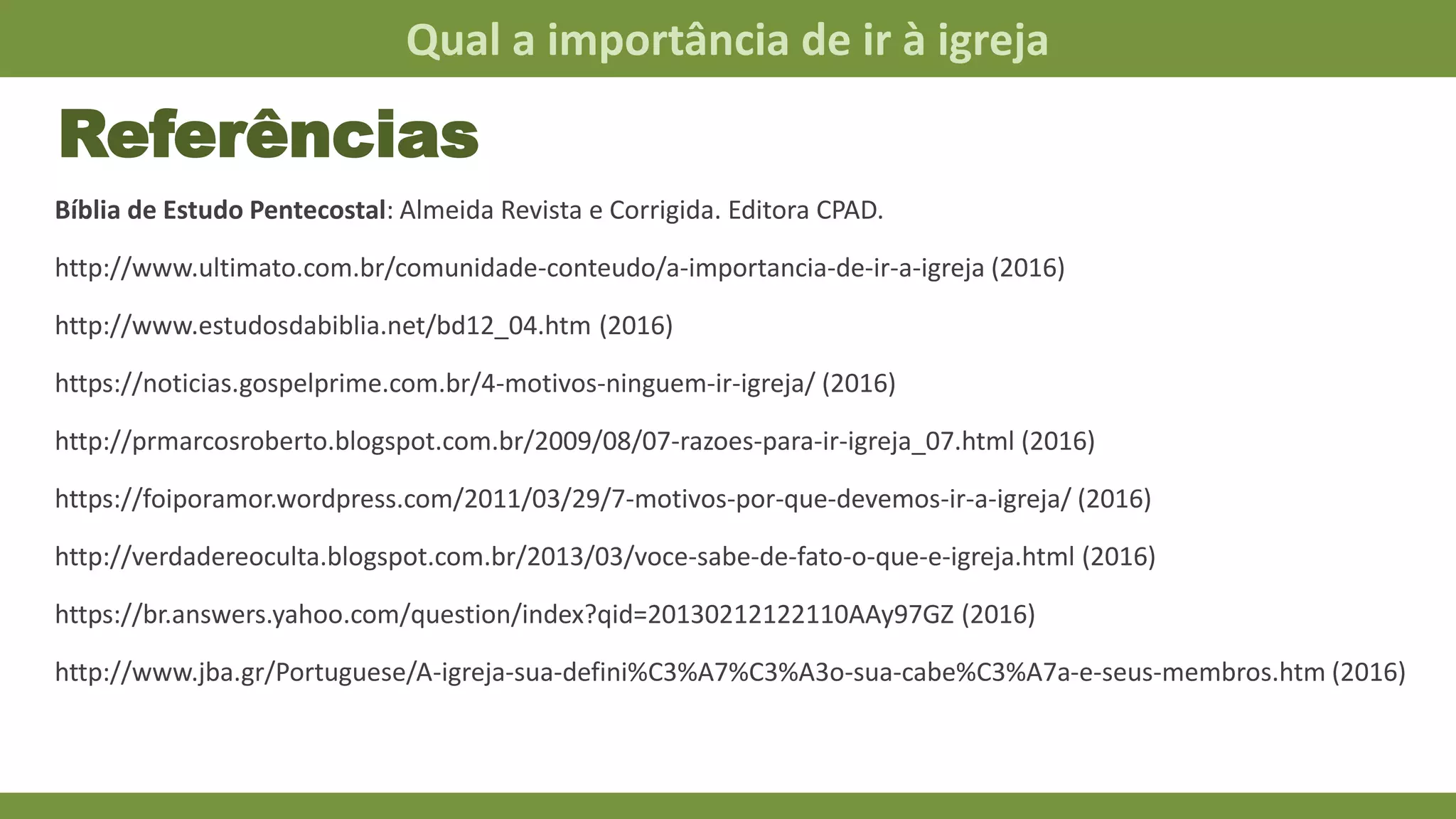 Qual a importância de ir à igreja

Referências

Bíblia de Estudo Pentecostal: Almeida Revista e Corrigida. Editora CPAD.

http://www.ultimato.com.br/comunidade-conteudo/a-importancia-de-ir-a-igreja (2016)

http://www.estudosdabiblia.net/bd12_04.htm (2016)

https://noticias.gospelprime.com.br/4-motivos-ninguem-ir-igreja/ (2016)

http://prmarcosroberto.blogspot.com.br/2009/08/07-razoes-para-ir-igreja_07.html (2016)

https://foiporamor.wordpress.com/2011/03/29/7-motivos-por-que-devemos-ir-a-igreja/ (2016)

http://verdadereoculta.blogspot.com.br/2013/03/voce-sabe-de-fato-o-que-e-igreja.html (2016)

https://br.answers.yahoo.com/question/index?qid=20130212122110AAy97GZ (2016)

http://www.jba.gr/Portuguese/A-igreja-sua-defini%C3%A7%C3%A3o-sua-cabe%C3%A7a-e-seus-membros.htm (2016)